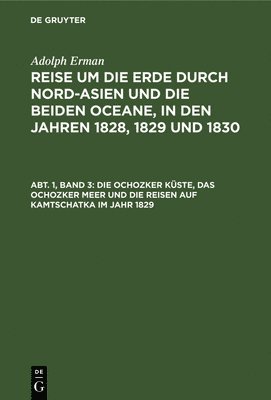 DE GRUYTER

Adolph Erman

REISE UM DIE ERDE DURCH NORD-ASIEN UND DIE BEIDEN OCEANE, IN DEN JAHREN 1828, 1829 UND 1830

ABT. 1, BAND 3: DIE OCHOZKER KÜSTE, DAS OCHOZKER MEER UND DIE REISEN AUF KAMTSCHATKA IM JAHR 1829

DE G